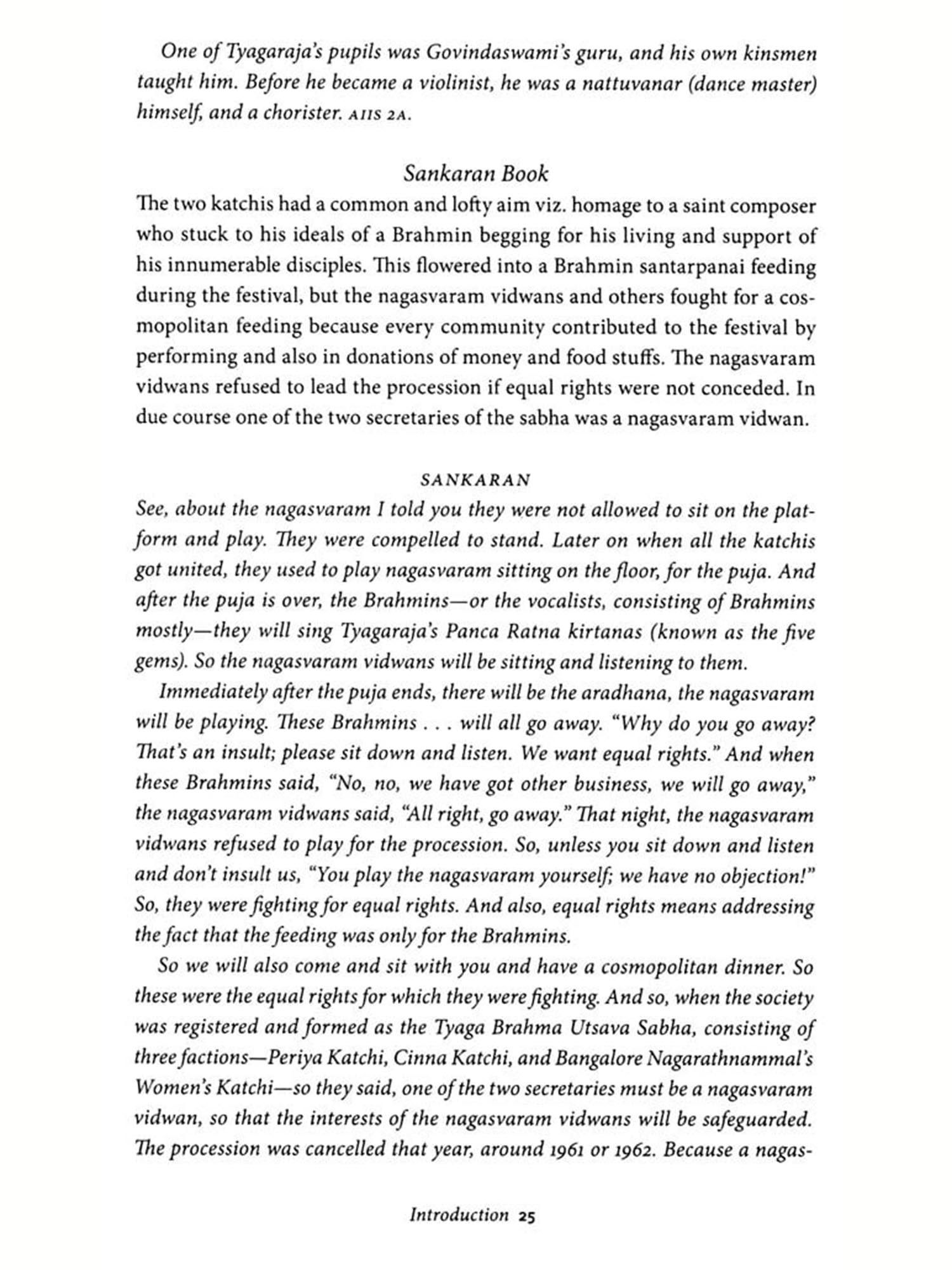 One of Tyagaraja's pupils was Govindaswami's guru, and his own kinsmen taught him. Before he became a violinist, he was a nattuvanar (dance master) himself, and a chorister. AIIS 2A.

Sankaran Book

The two katchis had a common and lofty aim viz. homage to a saint composer who stuck to his ideals of a Brahmin begging for his living and support of his innumerable disciples. This flowered into a Brahmin santarpanai feeding during the festival, but the nagasvaram vidwans and others fought for a cosmopolitan feeding because every community contributed to the festival by performing and also in donations of money and food stuffs. The nagasvaram vidwans refused to lead the procession if equal rights were not conceded. In due course one of the two secretaries of the sabha was a nagasvaram vidwan.

SANKARAN

See, about the nagasvaram I told you they were not allowed to sit on the platform and play. They were compelled to stand. Later on when all the katchis got united, they used to play nagasvaram sitting on the floor, for the puja. And after the puja is over, the Brahmins—or the vocalists, consisting of Brahmins mostly—they will sing Tyagaraja's Panca Ratna kirtanas (known as the five gems). So the nagasvaram vidwans will be sitting and listening to them.

Immediately after the puja ends, there will be the aradhana, the nagasvaram will be playing. These Brahmins . . . will all go away. "Why do you go away? That's an insult; please sit down and listen. We want equal rights." And when these Brahmins said, "No, no, we have got other business, we will go away," the nagasvaram vidwans said, "All right, go away." That night, the nagasvaram vidwans refused to play for the procession. So, unless you sit down and listen and don't insult us, "You play the nagasvaram yourself; we have no objection!" So, they were fighting for equal rights. And also, equal rights means addressing the fact that the feeding was only for the Brahmins.

So we will also come and sit with you and have a cosmopolitan dinner. So these were the equal rights for which they were fighting. And so, when the society was registered and formed as the Tyaga Brahma Utsava Sabha, consisting of three factions—Periya Katchi, Cinna Katchi, and Bangalore Nagarathnammal's Women's Katchi—so they said, one of the two secretaries must be a nagasvaram vidwan, so that the interests of the nagasvaram vidwans will be safeguarded. The procession was cancelled that year, around 1961 or 1962. Because a nagas-

Introduction 25